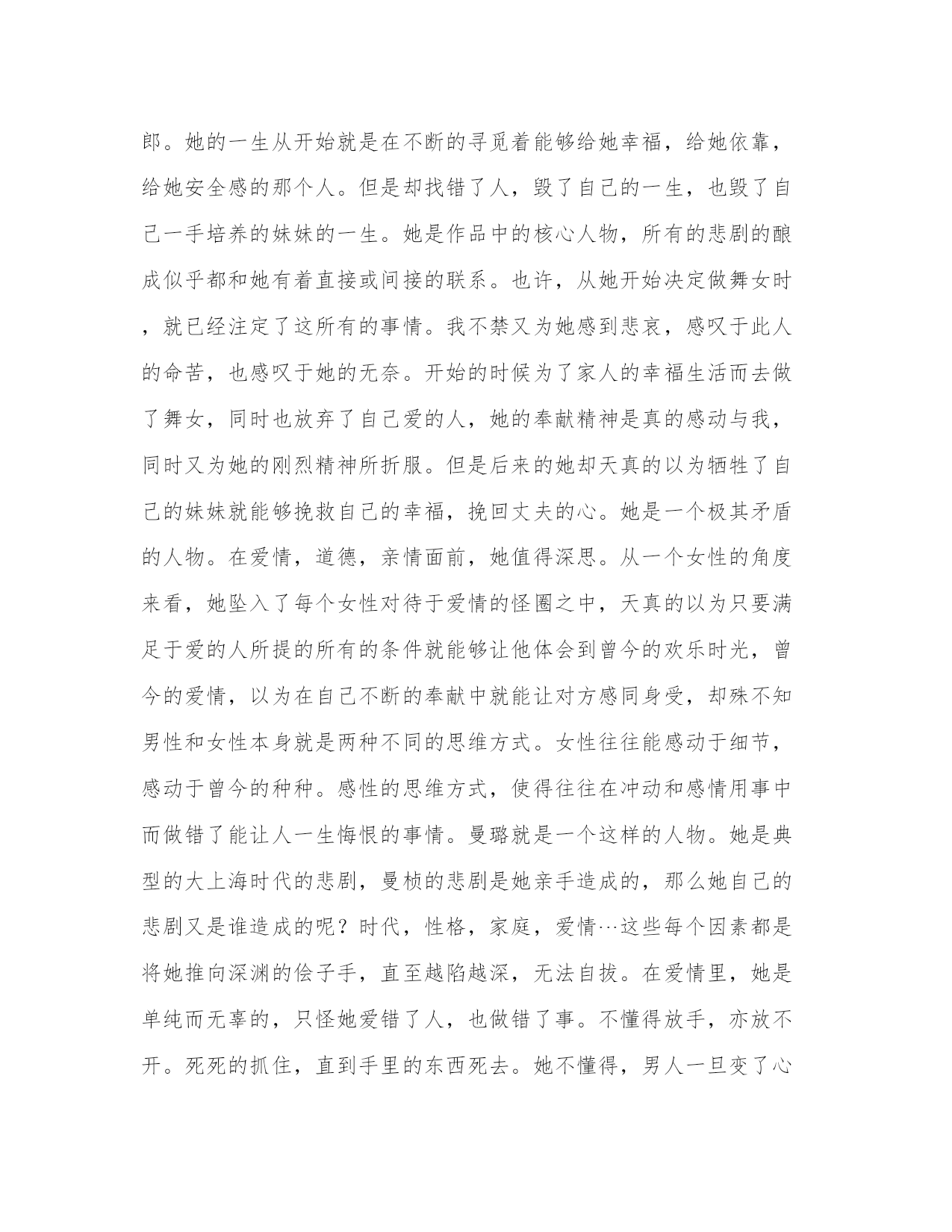 郎。她的一生从开始就是在不断的寻觅着能够给她幸福，给她依靠，给她安全感的那个人。但是却找错了人，毁了自己的一生，也毁了自己一手培养的妹妹的一生。她是作品中的核心人物，所有的悲剧的酿成似乎都和她有着直接或间接的联系。也许，从她开始决定做舞女时，就已经注定了这所有的事情。我不禁又为她感到悲哀，感叹于此人的命苦，也感叹于她的无奈。开始的时候为了家人的幸福生活而去做了舞女，同时也放弃了自己爱的人，她的奉献精神是真的感动与我，同时又为她的刚烈精神所折服。但是后来的她却天真的以为牺牲了自己的妹妹就能够挽救自己的幸福，挽回丈夫的心。她是一个极其矛盾的人物。在爱情，道德，亲情面前，她值得深思。从一个女性的角度来看，她坠入了每个女性对待于爱情的怪圈之中，天真的以为只要满足于爱的人所提的所有的条件就能够让他体会到曾今的欢乐时光，曾今的爱情，以为在自己不断的奉献中就能让对方感同身受，却殊不知男性和女性本身就是两种不同的思维方式。女性往往能感动于细节，感动于曾今的种种。感性的思维方式，使得往往在冲动和感情用事中而做错了能让人一生悔恨的事情。曼璐就是一个这样的人物。她是典型的大上海时代的悲剧，曼桢的悲剧是她亲手造成的，那么她自己的悲剧又是谁造成的呢？时代，性格，家庭，爱情…这些每个因素都是将她推向深渊的侩子手，直至越陷越深，无法自拔。在爱情里，她是单纯而无辜的，只怪她爱错了人，也做错了事。不懂得放手，亦放不开。死死的抓住，直到手里的东西死去。她不懂得，男人一旦变了心